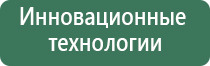 Инновационные технологии